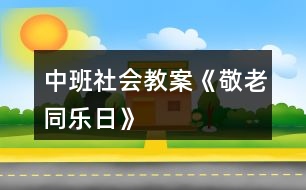 中班社会教案《敬老同乐日》